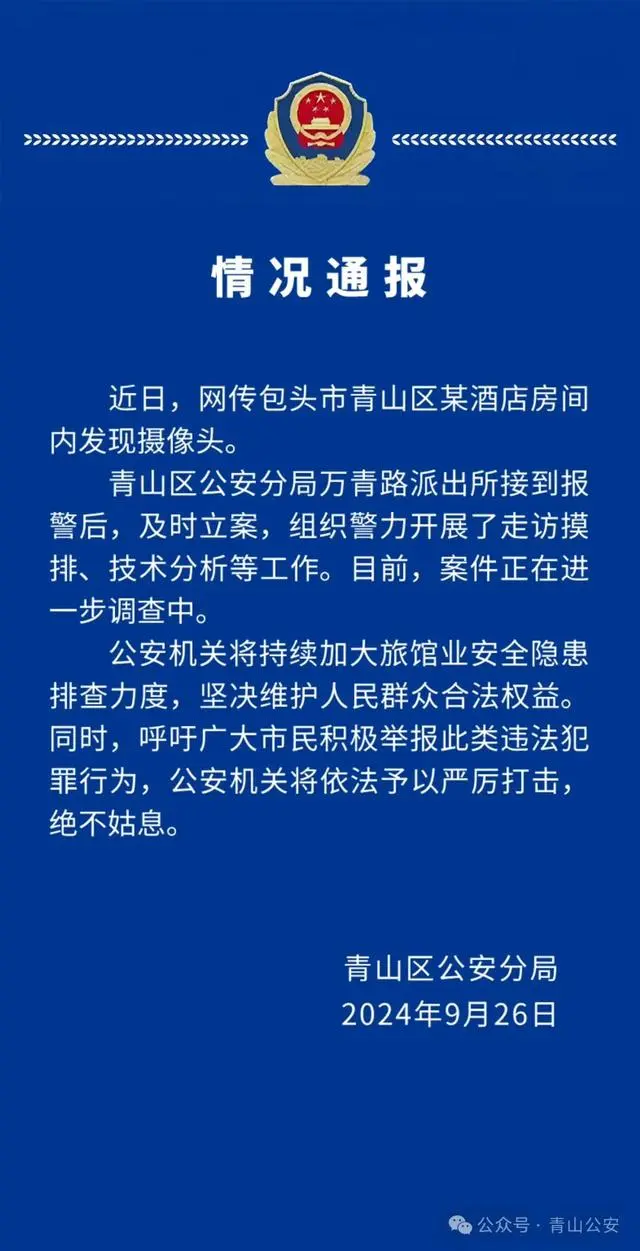 情况通报

近日，网传包头市青山区某酒店房间内发现摄像头。

青山区公安分局万青路派出所接到报警后，及时立案，组织警力开展了走访摸排、技术分析等工作。目前，案件正在进一步调查中。

公安机关将持续加大旅馆业安全隐患排查力度，坚决维护人民群众合法权益。同时，呼吁广大市民积极举报此类违法犯罪行为，公安机关将依法予以严厉打击，绝不姑息。

青山区公安分局
2024年9月26日

公众号 · 青山公安